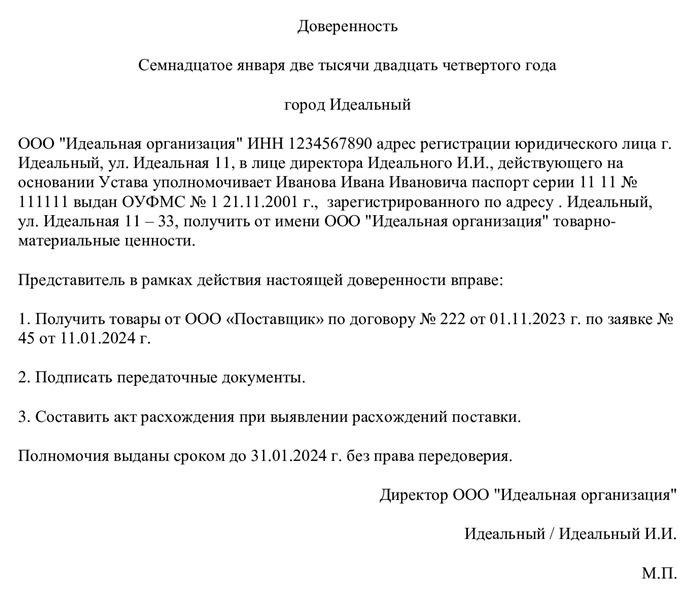 Доверенность

Семнадцатое января две тысячи двадцать четвертого года

город Идеальный

ООО "Идеальная организация" ИНН 1234567890 адрес регистрации юридического лица г. Идеальный, ул. Идеальная 11, в лице директора Идеального И.И., действующего на основании Устава уполномочивает Иванова Ивана Ивановича паспорт серии 11 11 № 111111 выдан ОУФМС № 1 21.11.2001 г., зарегистрированного по адресу . Идеальный, ул. Идеальная 11 – 33, получить от имени ООО "Идеальная организация" товарно-материальные ценности.

Представитель в рамках действия настоящей доверенности вправе:

1. Получить товары от ООО «Поставщик» по договору № 222 от 01.11.2023 г. по заявке № 45 от 11.01.2024 г.

2. Подписать передаточные документы.

3. Составить акт расхождения при выявлении расхождений поставки.

Полномочия выданы сроком до 31.01.2024 г. без права передоверия.

Директор ООО "Идеальная организация"

Идеальный / Идеальный И.И.

М.П.